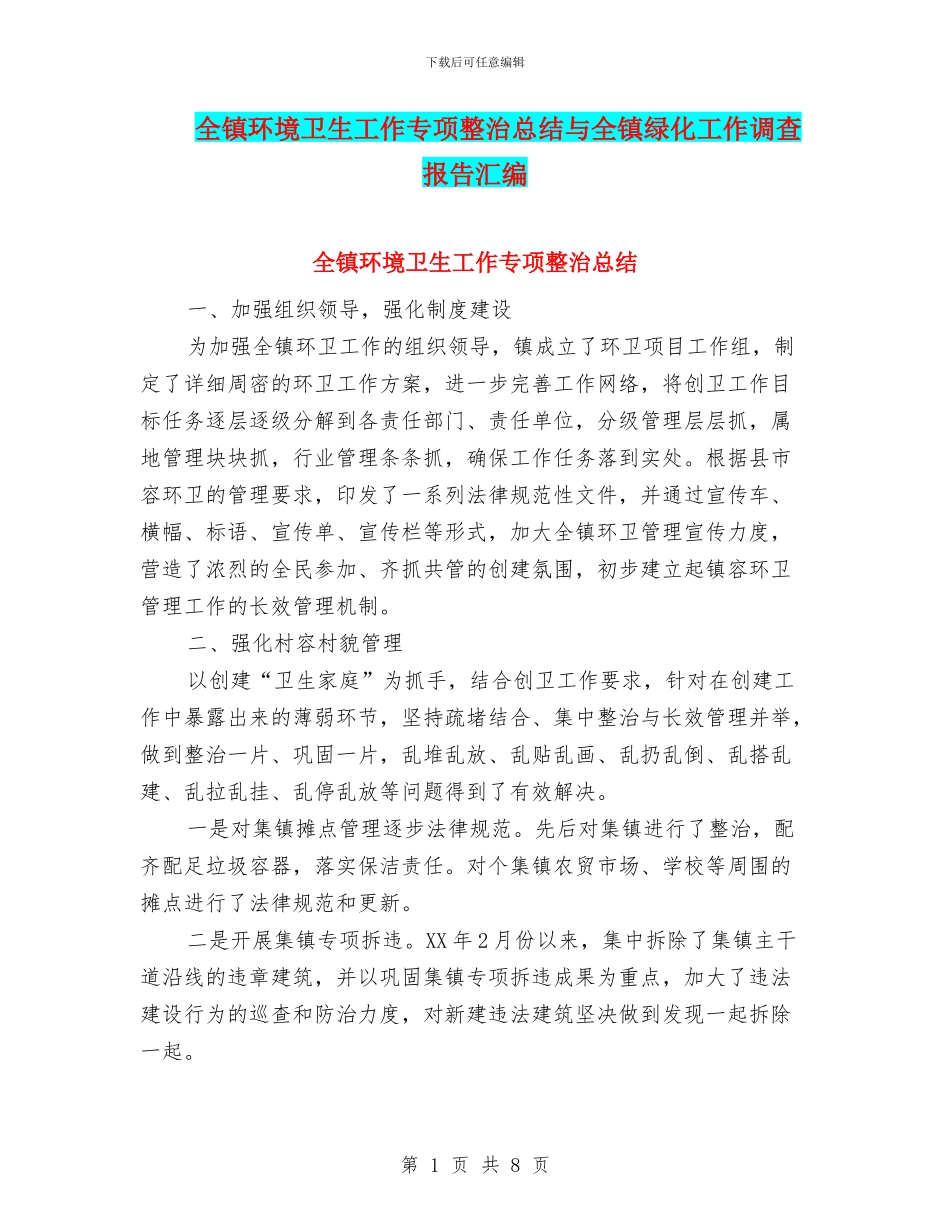 下载后可任意编辑

全镇环境卫生工作专项整治总结与全镇绿化工作调查报告汇编

全镇环境卫生工作专项整治总结

一、加强组织领导，强化制度建设

为加强全镇环卫工作的组织领导，镇成立了环卫项目工作组，制定了详细周密的环卫工作方案，进一步完善工作网络，将创卫工作目标任务逐层逐级分解到各责任部门、责任单位，分级管理层层抓，属地管理块块抓，行业管理条条抓，确保工作任务落到实处。根据县市容环卫的管理要求，印发了一系列法律规范性文件，并通过宣传车、横幅、标语、宣传单、宣传栏等形式，加大全镇环卫管理宣传力度，营造了浓烈的全民参加、齐抓共管的创建氛围，初步建立起镇容环卫管理工作的长效管理机制。

二、强化村容村貌管理

以创建“卫生家庭”为抓手，结合创卫工作要求，针对在创建工作中暴露出来的薄弱环节，坚持疏堵结合、集中整治与长效管理并举，做到整治一片、巩固一片，乱堆乱放、乱贴乱画、乱扔乱倒、乱搭乱建、乱拉乱挂、乱停乱放等问题得到了有效解决。

一是对集镇摊点管理逐步法律规范。先后对集镇进行了整治，配齐配足垃圾容器，落实保洁责任。对个集镇农贸市场、学校等周围的摊点进行了法律规范和更新。

二是开展集镇专项拆违。XX 年 2 月份以来，集中拆除了集镇主干道沿线的违章建筑，并以巩固集镇专项拆违成果为重点，加大了违法建设行为的巡查和防治力度，对新建违法建筑坚决做到发现一起拆除一起。

第 1 页 共 8 页